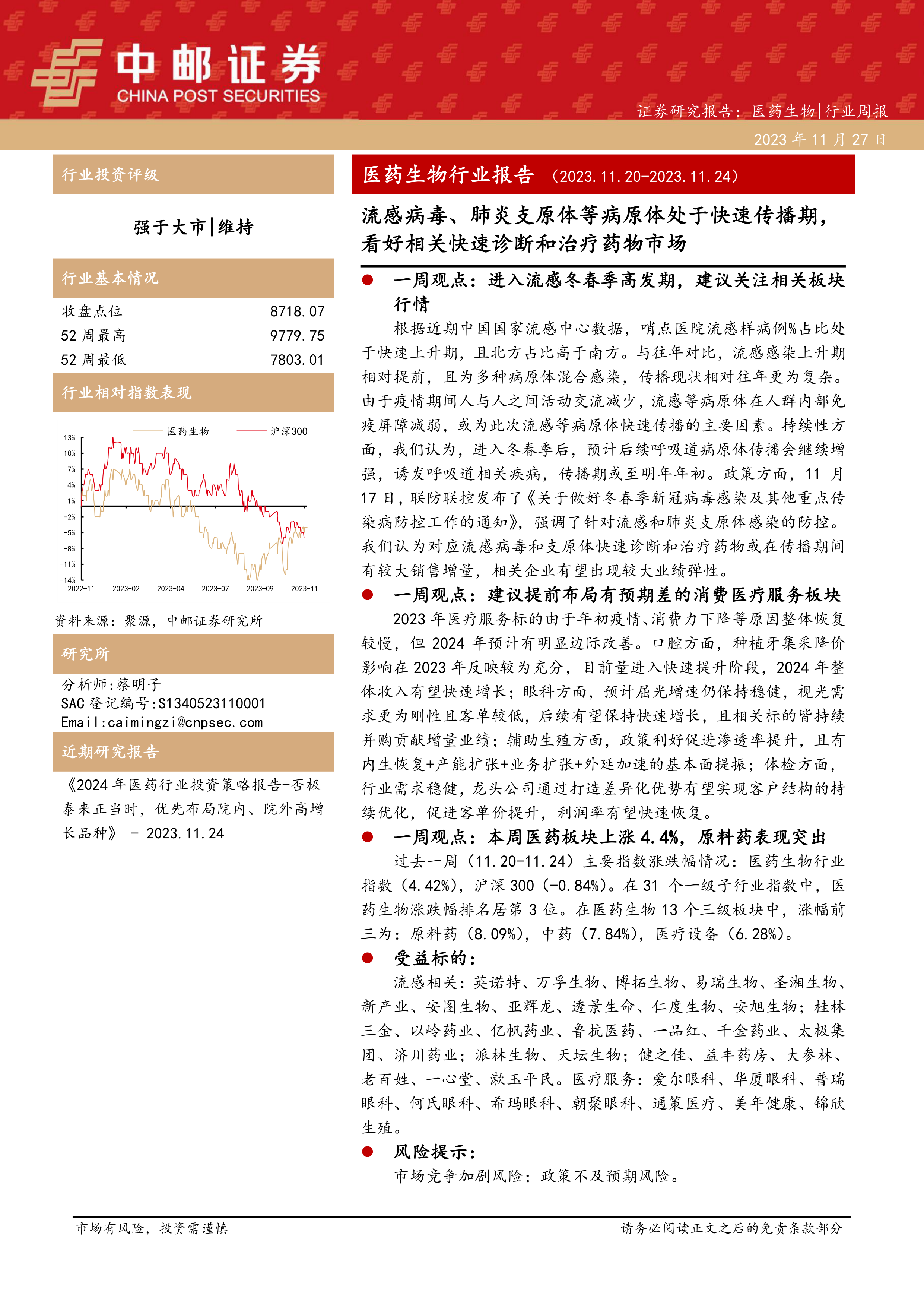 中邮证券
CHINA POST SECURITIES

证券研究报告：医药生物|行业周报

2023 年 11 月 27 日

行业投资评级

强于大市|维持

行业基本情况

| 收盘点位 | 8718.07 |
|---|---|
| 52 周最高 | 9779.75 |
| 52 周最低 | 7803.01 |

行业相对指数表现

医药生物 沪深300

13% 10% 7% 4% 1% -2% -5% -8% -11% -14%

2022-11 2023-02 2023-04 2023-07 2023-09 2023-11

资料来源：聚源，中邮证券研究所

研究所

分析师:蔡明子
SAC 登记编号:S1340523110001
Email:caimingzi@cnpsec.com

近期研究报告

《2024 年医药行业投资策略报告-否极泰来正当时，优先布局院内、院外高增长品种》 - 2023.11.24

医药生物行业报告 （2023.11.20-2023.11.24）

流感病毒、肺炎支原体等病原体处于快速传播期，看好相关快速诊断和治疗药物市场

● 一周观点：进入流感冬春季高发期，建议关注相关板块行情

根据近期中国国家流感中心数据，哨点医院流感样病例%占比处于快速上升期，且北方占比高于南方。与往年对比，流感感染上升期相对提前，且为多种病原体混合感染，传播现状相对往年更为复杂。由于疫情期间人与人之间活动交流减少，流感等病原体在人群内部免疫屏障减弱，或为此次流感等病原体快速传播的主要因素。持续性方面，我们认为，进入冬春季后，预计后续呼吸道病原体传播会继续增强，诱发呼吸道相关疾病，传播期或至明年年初。政策方面，11 月 17 日，联防联控发布了《关于做好冬春季新冠病毒感染及其他重点传染病防控工作的通知》，强调了针对流感和肺炎支原体感染的防控。我们认为对应流感病毒和支原体快速诊断和治疗药物或在传播期间有较大销售增量，相关企业有望出现较大业绩弹性。

● 一周观点：建议提前布局有预期差的消费医疗服务板块

2023 年医疗服务标的由于年初疫情、消费力下降等原因整体恢复较慢，但 2024 年预计有明显边际改善。口腔方面，种植牙集采降价影响在 2023 年反映较为充分，目前量进入快速提升阶段，2024 年整体收入有望快速增长；眼科方面，预计屈光增速仍保持稳健，视光需求更为刚性且客单较低，后续有望保持快速增长，且相关标的皆持续并购贡献增量业绩；辅助生殖方面，政策利好促进渗透率提升，且有内生恢复+产能扩张+业务扩张+外延加速的基本面提振；体检方面，行业需求稳健，龙头公司通过打造差异化优势有望实现客户结构的持续优化，促进客单价提升，利润率有望快速恢复。

● 一周观点：本周医药板块上涨 4.4%，原料药表现突出

过去一周（11.20-11.24）主要指数涨跌幅情况：医药生物行业指数（4.42%），沪深 300（-0.84%）。在 31 个一级子行业指数中，医药生物涨跌幅排名居第 3 位。在医药生物 13 个三级板块中，涨幅前三为：原料药（8.09%），中药（7.84%），医疗设备（6.28%）。

● 受益标的：

流感相关：英诺特、万孚生物、博拓生物、易瑞生物、圣湘生物、新产业、安图生物、亚辉龙、透景生命、仁度生物、安旭生物；桂林三金、以岭药业、亿帆药业、鲁抗医药、一品红、千金药业、太极集团、济川药业；派林生物、天坛生物；健之佳、益丰药房、大参林、老百姓、一心堂、漱玉平民。医疗服务：爱尔眼科、华厦眼科、普瑞眼科、何氏眼科、希玛眼科、朝聚眼科、通策医疗、美年健康、锦欣生殖。

● 风险提示：

市场竞争加剧风险；政策不及预期风险。

市场有风险，投资需谨慎

请务必阅读正文之后的免责条款部分